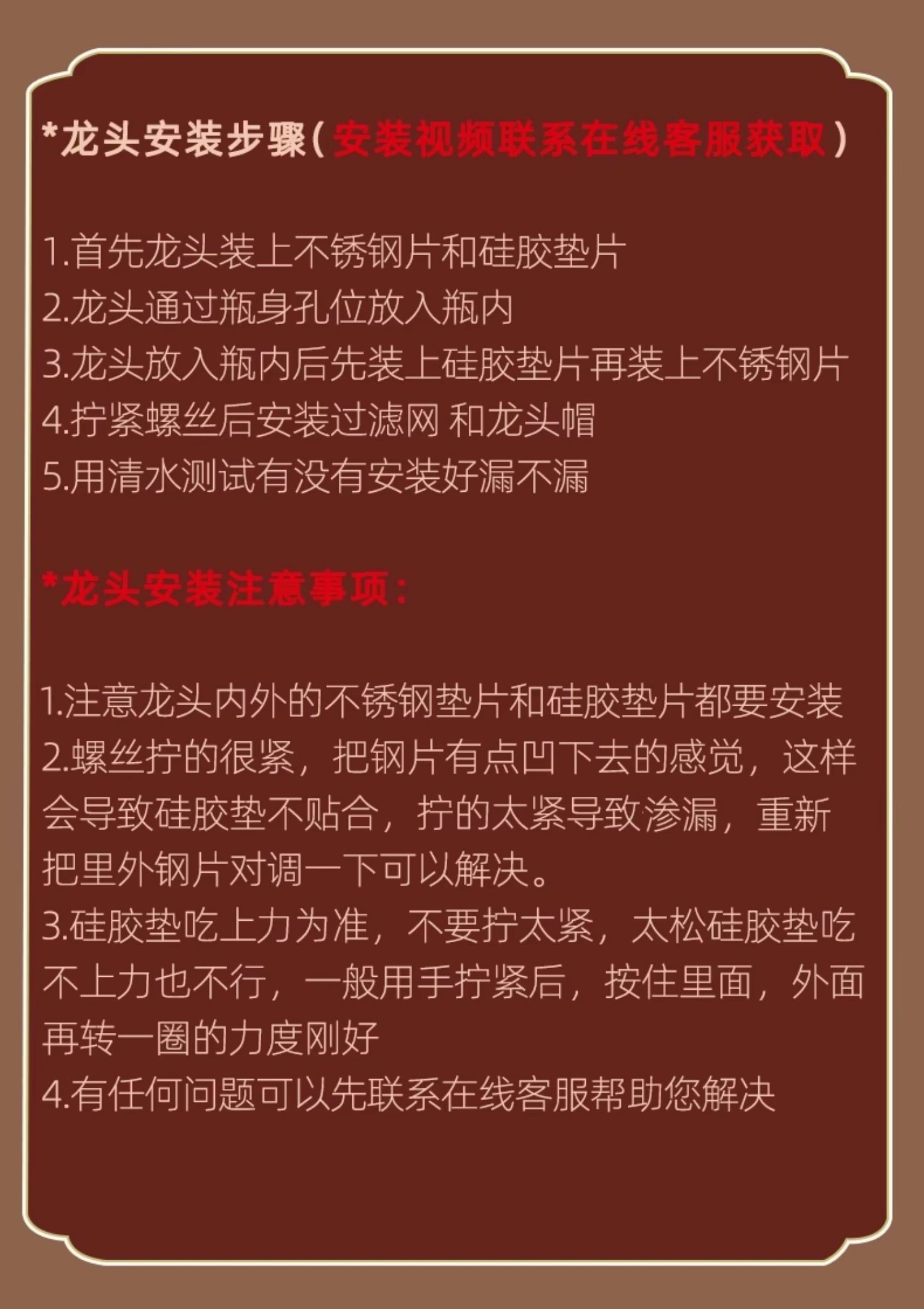 *龙头安装步骤(安装视频联系在线客服获取)

1.首先龙头装上不锈钢片和硅胶垫片
2.龙头通过瓶身孔位放入瓶内
3.龙头放入瓶内后先装上硅胶垫片再装上不锈钢片
4.拧紧螺丝后安装过滤网 和龙头帽
5.用清水测试有没有安装好漏不漏

*龙头安装注意事项:

1.注意龙头内外的不锈钢垫片和硅胶垫片都要安装
2.螺丝拧的很紧，把钢片有点凹下去的感觉，这样会导致硅胶垫不贴合，拧的太紧导致渗漏，重新把里外钢片对调一下可以解决。
3.硅胶垫吃上力为准，不要拧太紧，太松硅胶垫吃不上力也不行，一般用手拧紧后，按住里面，外面再转一圈的力度刚好
4.有任何问题可以先联系在线客服帮助您解决